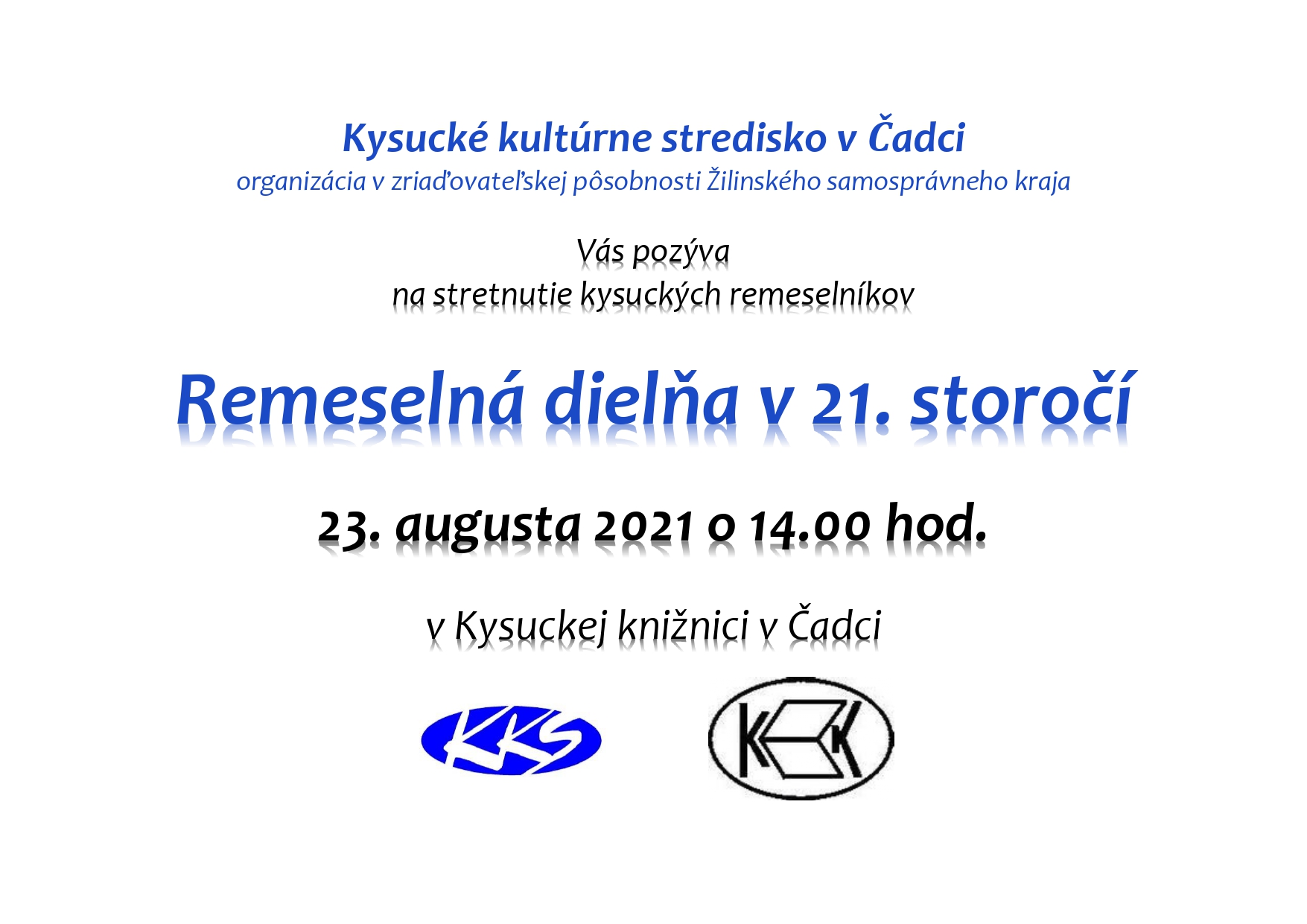 Kysucké kultúrne stredisko v Čadci
organizácia v zriaďovateľskej pôsobnosti Žilinského samosprávneho kraja

Vás pozýva
na stretnutie kysuckých remeselníkov

Remeselná dielňa v 21. storočí

23. augusta 2021 o 14.00 hod.

v Kysuckej knižnici v Čadci

KKS

KK